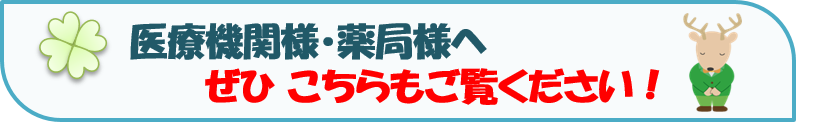 医療機関様・薬局様へ
ぜひ こちらもご覧ください！